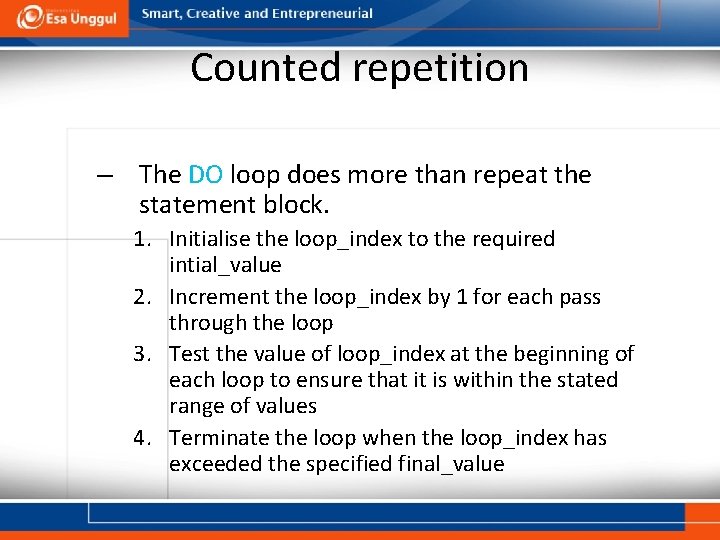 Esa Unggul

Smart, Creative and Entrepreneurial

Counted repetition

– The DO loop does more than repeat the statement block.

1. Initialise the loop_index to the required intial_value
2. Increment the loop_index by 1 for each pass through the loop
3. Test the value of loop_index at the beginning of each loop to ensure that it is within the stated range of values
4. Terminate the loop when the loop_index has exceeded the specified final_value